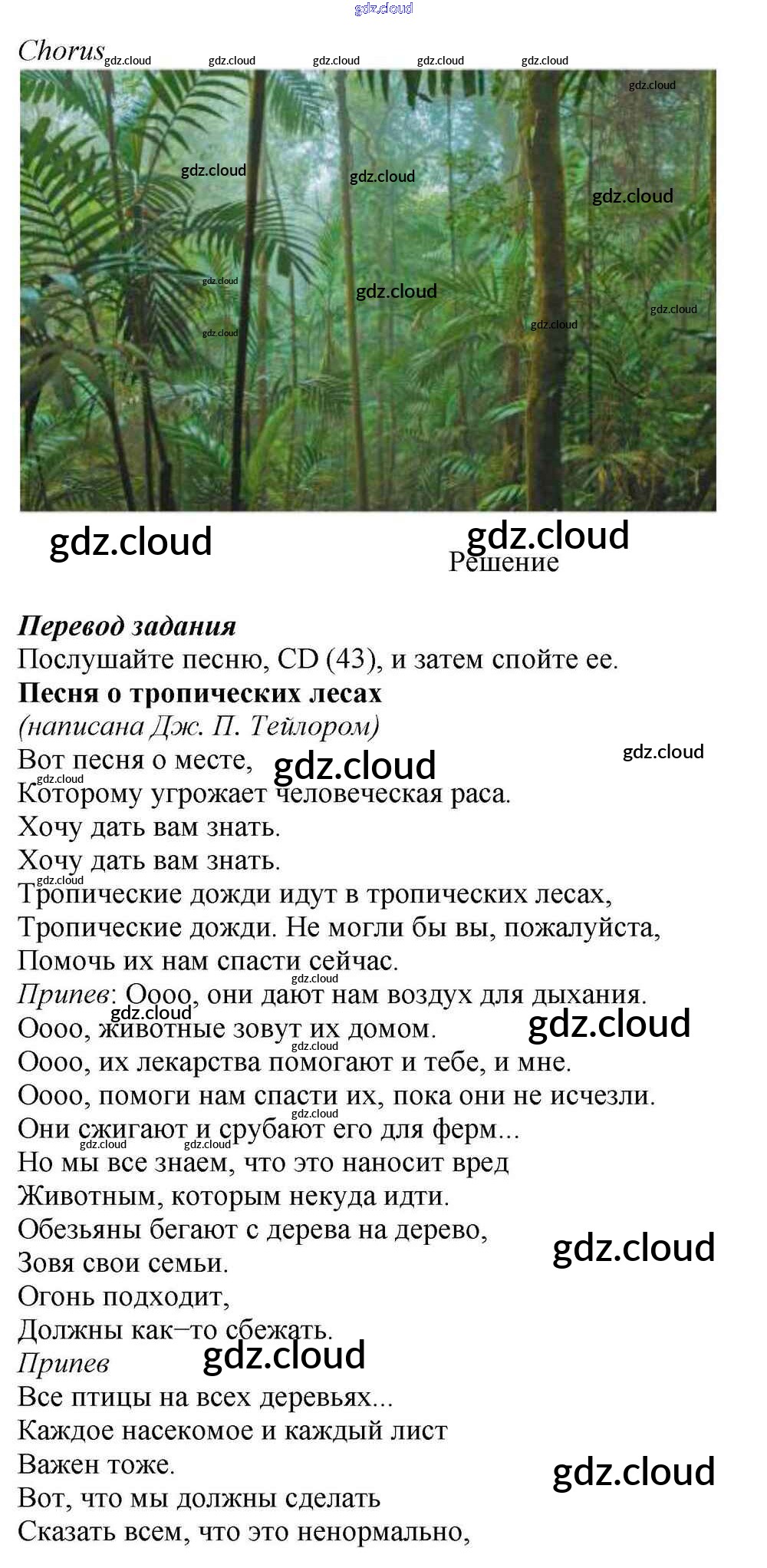 Chorus

Решение

Перевод задания

Послушайте песню, CD (43), и затем спойте ее.

Песня о тропических лесах

(написана Дж. П. Тейлором)

Вот песня о месте,
Которому угрожает человеческая раса.
Хочу дать вам знать.
Хочу дать вам знать.
Тропические дожди идут в тропических лесах,
Тропические дожди. Не могли бы вы, пожалуйста,
Помочь их нам спасти сейчас.
Припев: Оооо, они дают нам воздух для дыхания.
Оооо, животные зовут их домом.
Оооо, их лекарства помогают и тебе, и мне.
Оооо, помоги нам спасти их, пока они не исчезли.
Они сжигают и срубают его для ферм...
Но мы все знаем, что это наносит вред
Животным, которым некуда идти.
Обезьяны бегают с дерева на дерево,
Зовя свои семьи.
Огонь подходит,
Должны как–то сбежать.
Припев
Все птицы на всех деревьях...
Каждое насекомое и каждый лист
Важен тоже.
Вот, что мы должны сделать
Сказать всем, что это ненормально,

gdz.cloud